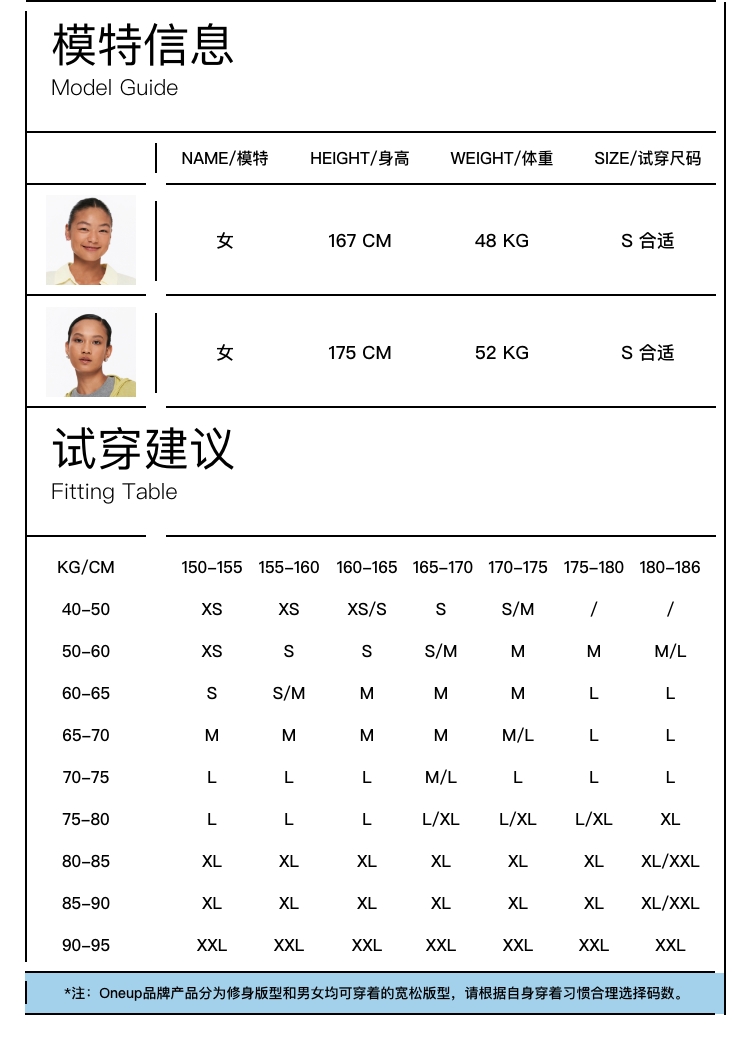 模特信息
Model Guide

| | NAME/模特 | HEIGHT/身高 | WEIGHT/体重 | SIZE/试穿尺码 |
|---|---|---|---|---|
| | 女 | 167 CM | 48 KG | S 合适 |
| | 女 | 175 CM | 52 KG | S 合适 |

试穿建议
Fitting Table

| KG/CM | 150-155 | 155-160 | 160-165 | 165-170 | 170-175 | 175-180 | 180-186 |
|---|---|---|---|---|---|---|---|
| 40-50 | XS | XS | XS/S | S | S/M | / | / |
| 50-60 | XS | S | S | S/M | M | M | M/L |
| 60-65 | S | S/M | M | M | M | L | L |
| 65-70 | M | M | M | M | M/L | L | L |
| 70-75 | L | L | L | M/L | L | L | L |
| 75-80 | L | L | L | L/XL | L/XL | L/XL | XL |
| 80-85 | XL | XL | XL | XL | XL | XL | XL/XXL |
| 85-90 | XL | XL | XL | XL | XL | XL | XL/XXL |
| 90-95 | XXL | XXL | XXL | XXL | XXL | XXL | XXL |

*注：Oneup品牌产品分为修身版型和男女均可穿着的宽松版型，请根据自身穿着习惯合理选择码数。